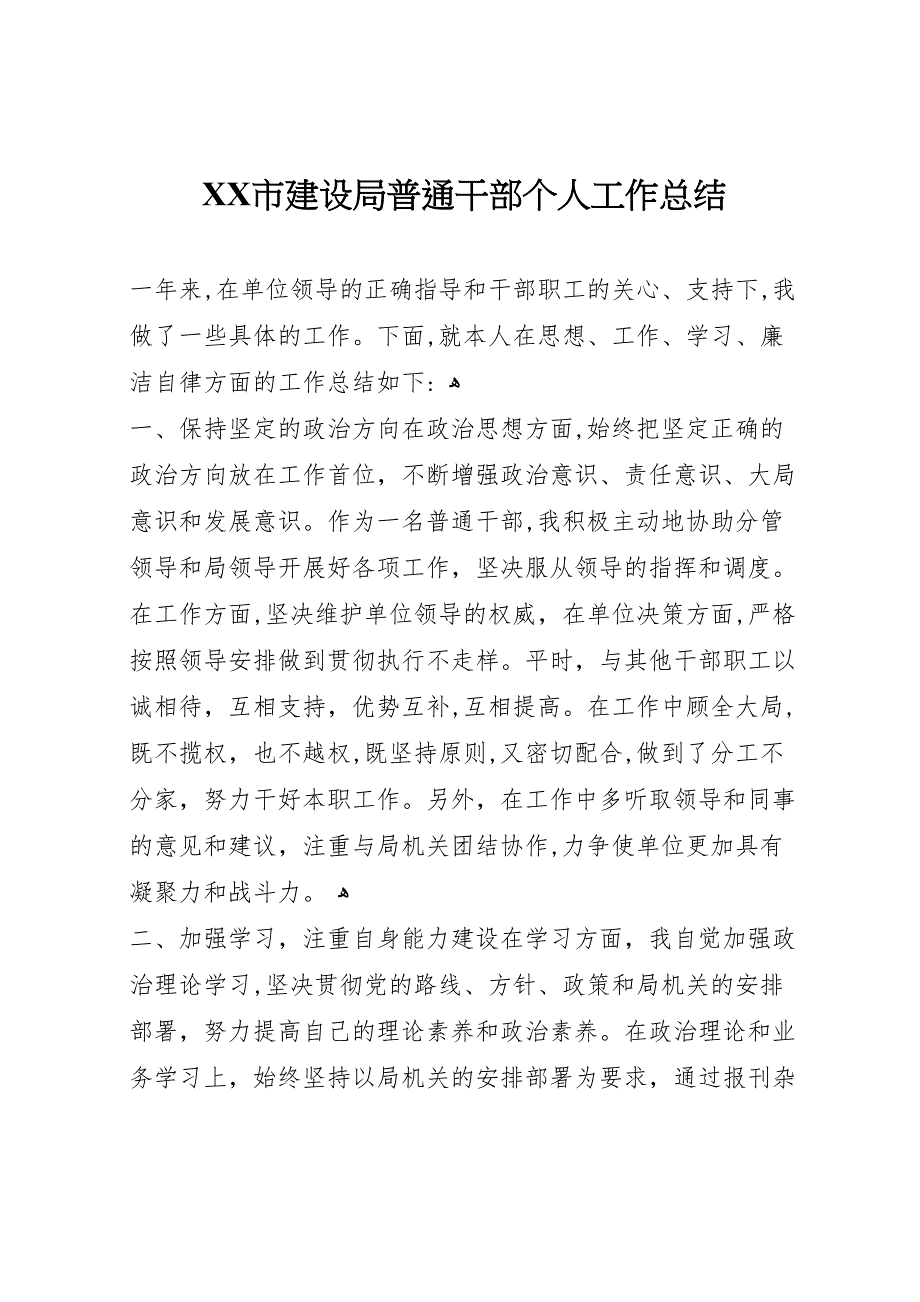 XX市建设局普通干部个人工作总结

一年来,在单位领导的正确指导和干部职工的关心、支持下,我做了一些具体的工作。下面,就本人在思想、工作、学习、廉洁自律方面的工作总结如下:

一、保持坚定的政治方向在政治思想方面,始终把坚定正确的政治方向放在工作首位，不断增强政治意识、责任意识、大局意识和发展意识。作为一名普通干部,我积极主动地协助分管领导和局领导开展好各项工作，坚决服从领导的指挥和调度。在工作方面,坚决维护单位领导的权威，在单位决策方面,严格按照领导安排做到贯彻执行不走样。平时，与其他干部职工以诚相待，互相支持，优势互补,互相提高。在工作中顾全大局,既不揽权，也不越权,既坚持原则,又密切配合,做到了分工不分家，努力干好本职工作。另外，在工作中多听取领导和同事的意见和建议，注重与局机关团结协作,力争使单位更加具有凝聚力和战斗力。

二、加强学习，注重自身能力建设在学习方面，我自觉加强政治理论学习,坚决贯彻党的路线、方针、政策和局机关的安排部署，努力提高自己的理论素养和政治素养。在政治理论和业务学习上，始终坚持以局机关的安排部署为要求，通过报刊杂